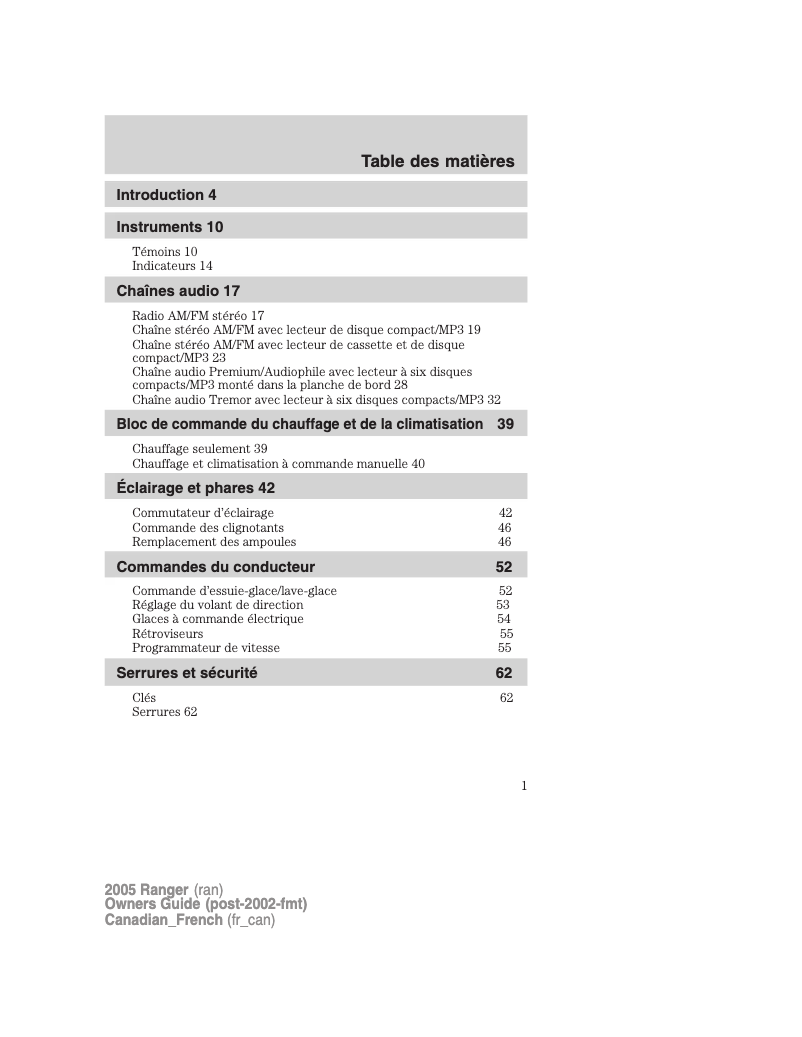 Table des matières

Introduction 4

Instruments 10

Témoins 10
Indicateurs 14

Chaînes audio 17

Radio AM/FM stéréo 17
Chaîne stéréo AM/FM avec lecteur de disque compact/MP3 19
Chaîne stéréo AM/FM avec lecteur de cassette et de disque compact/MP3 23
Chaîne audio Premium/Audiophile avec lecteur à six disques compacts/MP3 monté dans la planche de bord 28
Chaîne audio Tremor avec lecteur à six disques compacts/MP3 32

Bloc de commande du chauffage et de la climatisation 39

Chauffage seulement 39
Chauffage et climatisation à commande manuelle 40

Éclairage et phares 42

Commutateur d'éclairage 42
Commande des clignotants 46
Remplacement des ampoules 46

Commandes du conducteur 52

Commande d'essuie-glace/lave-glace 52
Réglage du volant de direction 53
Glaces à commande électrique 54
Rétroviseurs 55
Programmateur de vitesse 55

Serrures et sécurité 62

Clés 62
Serrures 62

1

2005 Ranger (ran)
Owners Guide (post-2002-fmt)
Canadian_French (fr_can)